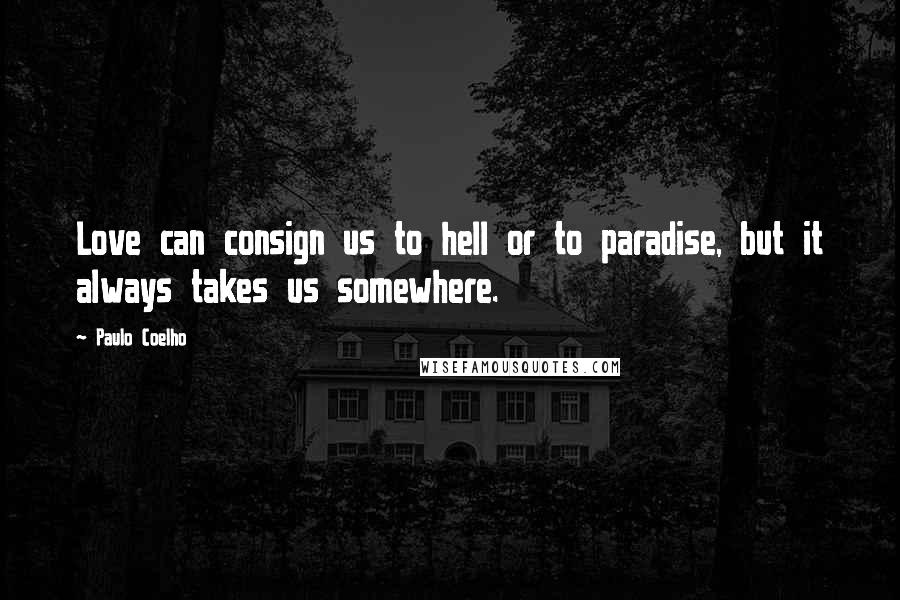 Love can consign us to hell or to paradise, but it always takes us somewhere.

~ Paulo Coelho

WISEFAMOUSQUOTES.COM